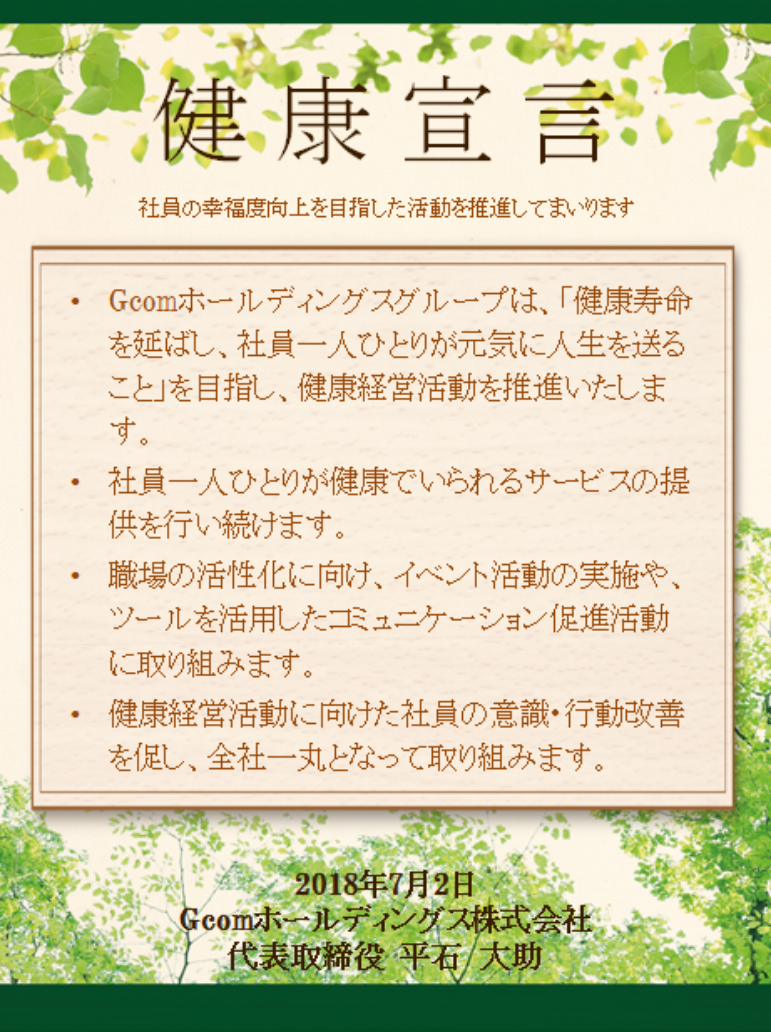 健康宣言

社員の幸福度向上を目指した活動を推進してまいります

• Gcomホールディングスグループは、「健康寿命を延ばし、社員一人ひとりが元気に人生を送ること」を目指し、健康経営活動を推進いたします。
• 社員一人ひとりが健康でいられるサービスの提供を行い続けます。
• 職場の活性化に向け、イベント活動の実施や、ツールを活用したコミュニケーション促進活動に取り組みます。
• 健康経営活動に向けた社員の意識・行動改善を促し、全社一丸となって取り組みます。

2018年7月2日
Gcomホールディングス株式会社
代表取締役 平石 大助